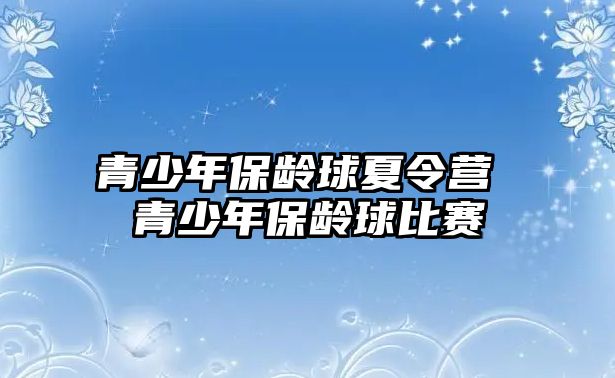 青少年保龄球夏令营
青少年保龄球比赛